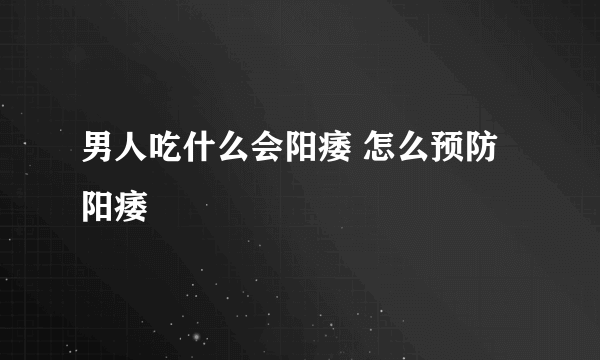 男人吃什么会阳痿 怎么预防阳痿